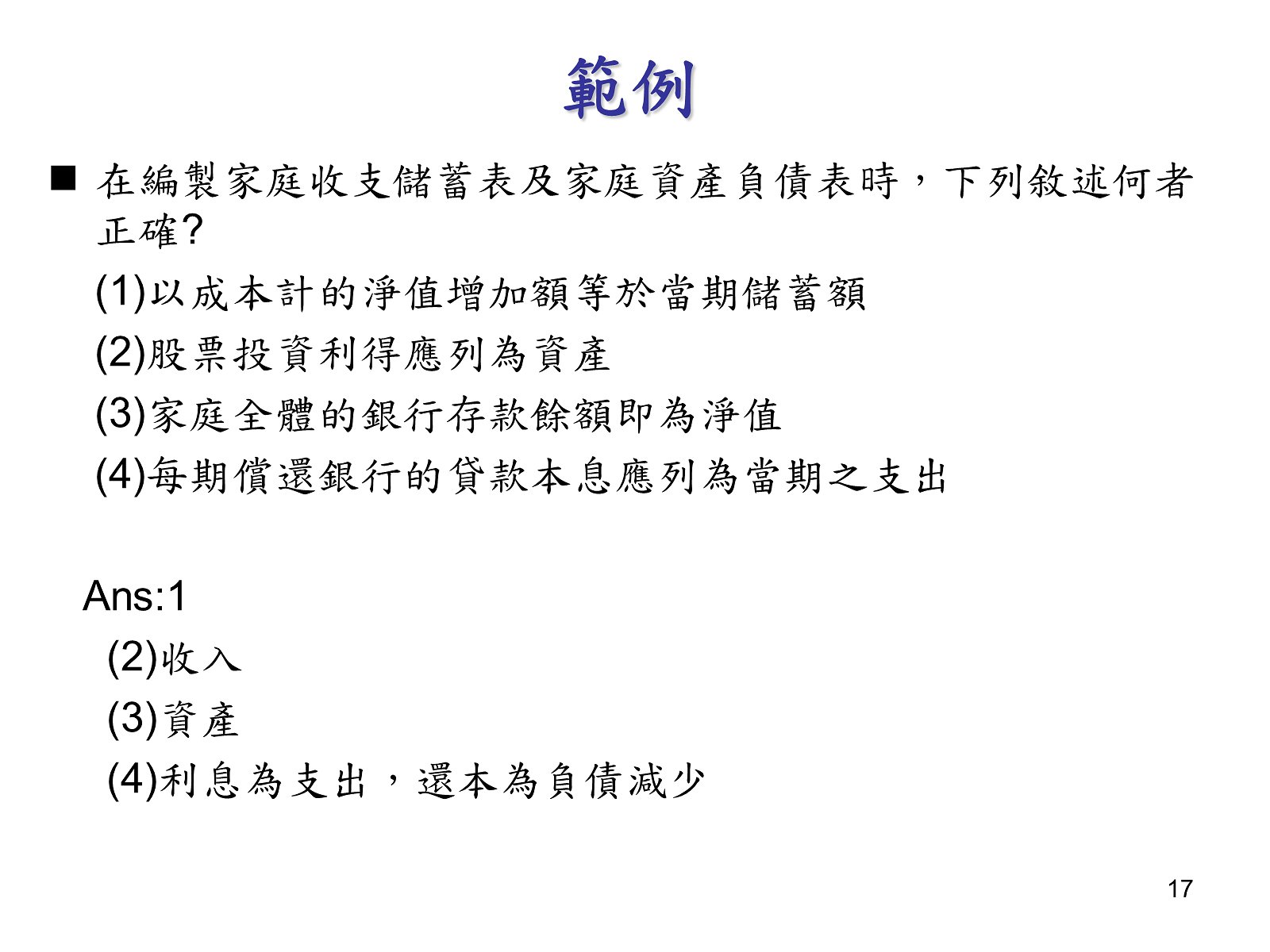 範例

■ 在編製家庭收支儲蓄表及家庭資產負債表時，下列敘述何者正確?

(1)以成本計的淨值增加額等於當期儲蓄額

(2)股票投資利得應列為資產

(3)家庭全體的銀行存款餘額即為淨值

(4)每期償還銀行的貸款本息應列為當期之支出

Ans:1

(2)收入

(3)資產

(4)利息為支出，還本為負債減少

17